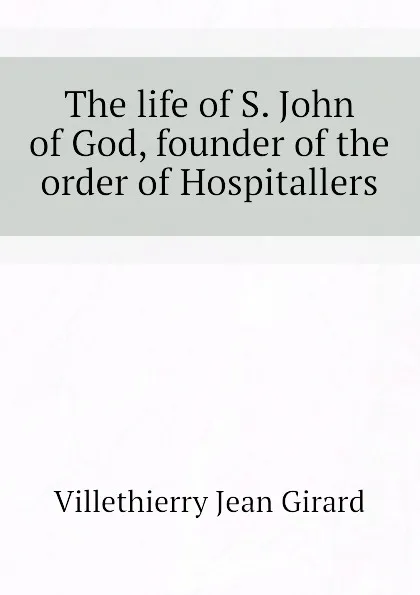 The life of S. John of God, founder of the order of Hospitallers

Villethierry Jean Girard